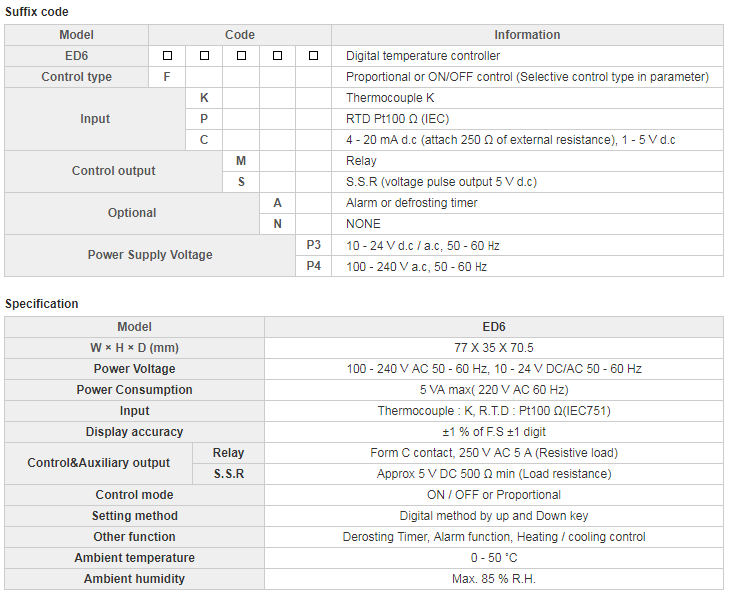 Suffix code

| Model | Code | | | | | Information |
|---|---|---|---|---|---|---|
| ED6 | □ | □ | □ | □ | □ | Digital temperature controller |
| Control type | F | | | | | Proportional or ON/OFF control (Selective control type in parameter) |
| Input | | K | | | | Thermocouple K |
| | | P | | | | RTD Pt100 Ω (IEC) |
| | | C | | | | 4 - 20 mA d.c (attach 250 Ω of external resistance), 1 - 5 V d.c |
| Control output | | | M | | | Relay |
| | | | S | | | S.S.R (voltage pulse output 5 V d.c) |
| Optional | | | | A | | Alarm or defrosting timer |
| | | | | N | | NONE |
| Power Supply Voltage | | | | | P3 | 10 - 24 V d.c / a.c, 50 - 60 Hz |
| | | | | | P4 | 100 - 240 V a.c, 50 - 60 Hz |

Specification

| Model | | ED6 |
|---|---|---|
| W × H × D (mm) | | 77 X 35 X 70.5 |
| Power Voltage | | 100 - 240 V AC 50 - 60 Hz, 10 - 24 V DC/AC 50 - 60 Hz |
| Power Consumption | | 5 VA max( 220 V AC 60 Hz) |
| Input | | Thermocouple : K, R.T.D : Pt100 Ω(IEC751) |
| Display accuracy | | ±1 % of F.S ±1 digit |
| Control&Auxiliary output | Relay | Form C contact, 250 V AC 5 A (Resistive load) |
| | S.S.R | Approx 5 V DC 500 Ω min (Load resistance) |
| Control mode | | ON / OFF or Proportional |
| Setting method | | Digital method by up and Down key |
| Other function | | Derosting Timer, Alarm function, Heating / cooling control |
| Ambient temperature | | 0 - 50 ˚C |
| Ambient humidity | | Max. 85 % R.H. |